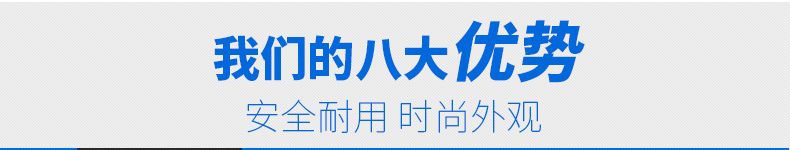 我们的八大优势
安全耐用 时尚外观